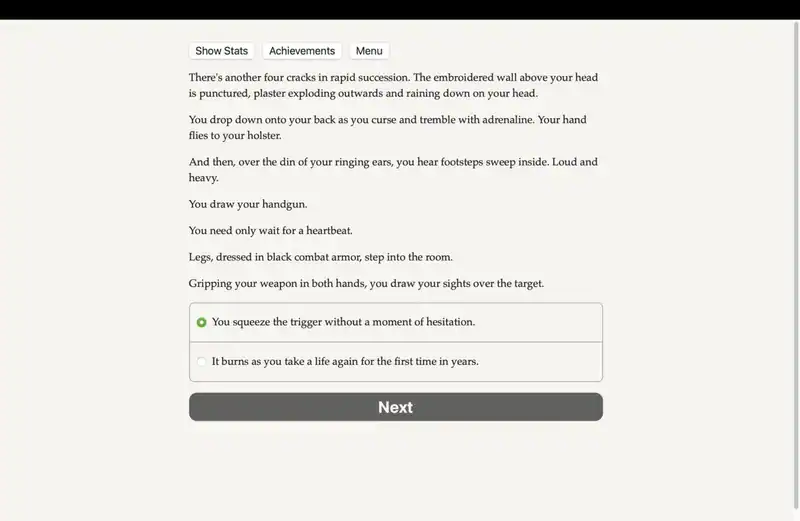 Show Stats Achievements Menu

There's another four cracks in rapid succession. The embroidered wall above your head is punctured, plaster exploding outwards and raining down on your head.

You drop down onto your back as you curse and tremble with adrenaline. Your hand flies to your holster.

And then, over the din of your ringing ears, you hear footsteps sweep inside. Loud and heavy.

You draw your handgun.

You need only wait for a heartbeat.

Legs, dressed in black combat armor, step into the room.

Gripping your weapon in both hands, you draw your sights over the target.

You squeeze the trigger without a moment of hesitation.

It burns as you take a life again for the first time in years.

Next